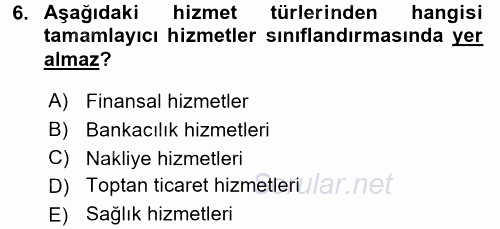 6. Aşağıdaki hizmet türlerinden hangisi tamamlayıcı hizmetler sınıflandırmasında yer almaz?

A) Finansal hizmetler
B) Bankacılık hizmetleri
C) Nakliye hizmetleri
D) Toptan ticaret hizmetleri
E) Sağlık hizmetleri

Sorular.net